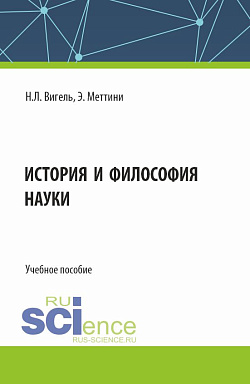 Н.Л. Вигель, Э. Меттини

ИСТОРИЯ И ФИЛОСОФИЯ НАУКИ

Учебное пособие

RU
SCIence
RUS-SCIENCE.RU